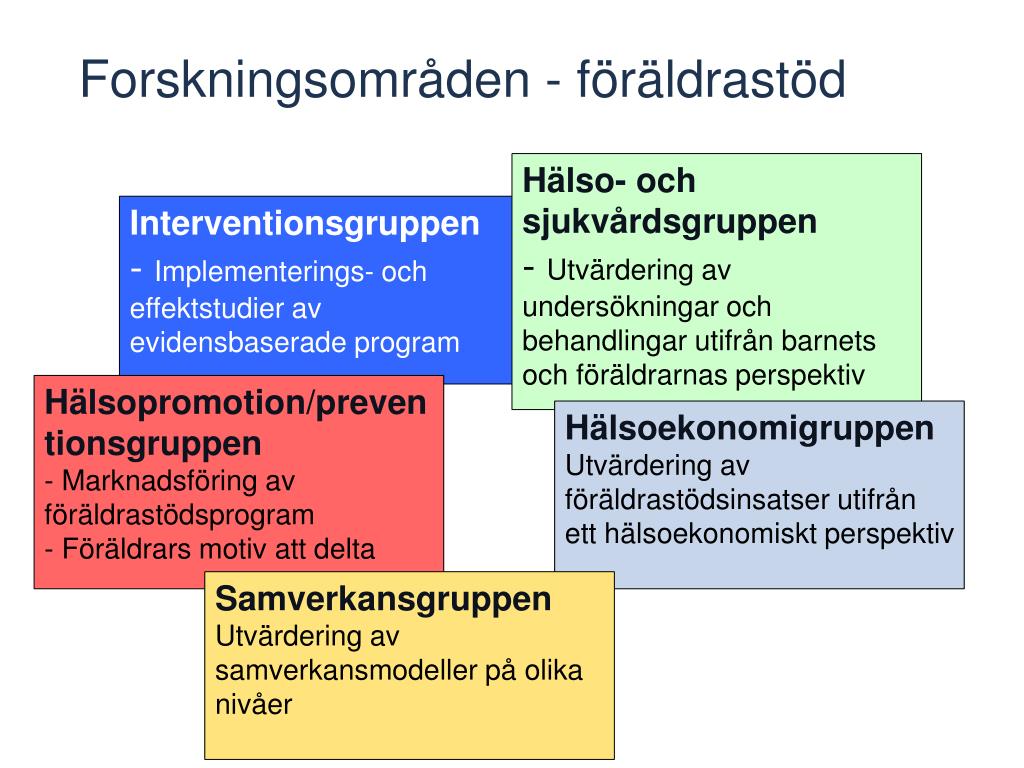 Forskningsområden - föräldrastöd

Interventionsgruppen
- Implementerings- och effektstudier av evidensbaserade program

Hälso- och sjukvårdsgruppen
- Utvärdering av undersökningar och behandlingar utifrån barnets och föräldrarnas perspektiv

Hälsopromotion/preventionsgruppen
- Marknadsföring av föräldrastödsprogram
- Föräldrars motiv att delta

Hälsoekonomigruppen
Utvärdering av föräldrastödsinsatser utifrån ett hälsoekonomiskt perspektiv

Samverkansgruppen
Utvärdering av samverkansmodeller på olika nivåer